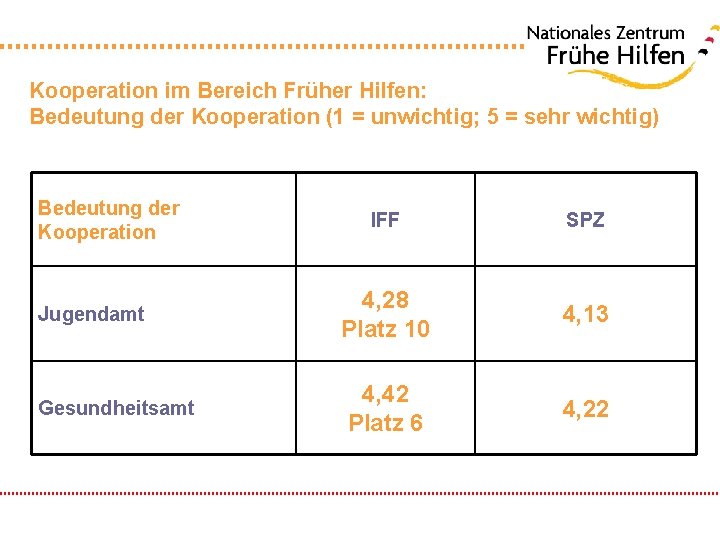 Nationales Zentrum
Frühe Hilfen

Kooperation im Bereich Früher Hilfen:
Bedeutung der Kooperation (1 = unwichtig; 5 = sehr wichtig)

| Bedeutung der Kooperation | IFF | SPZ |
|---|---|---|
| Jugendamt | 4,28 Platz 10 | 4,13 |
| Gesundheitsamt | 4,42 Platz 6 | 4,22 |